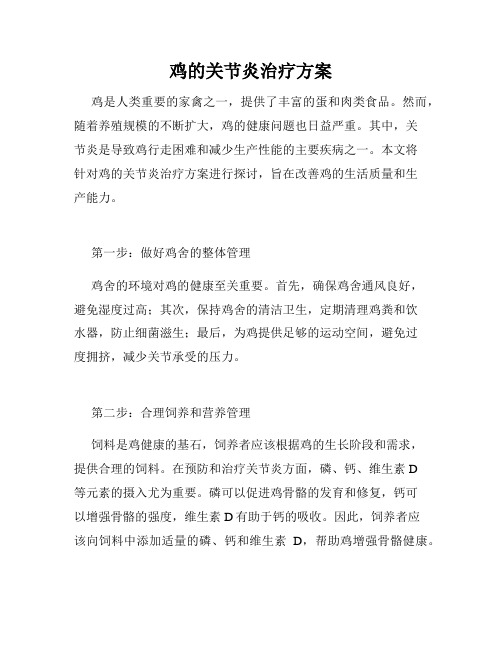 鸡的关节炎治疗方案

鸡是人类重要的家禽之一，提供了丰富的蛋和肉类食品。然而，随着养殖规模的不断扩大，鸡的健康问题也日益严重。其中，关节炎是导致鸡行走困难和减少生产性能的主要疾病之一。本文将针对鸡的关节炎治疗方案进行探讨，旨在改善鸡的生活质量和生产能力。

第一步：做好鸡舍的整体管理

鸡舍的环境对鸡的健康至关重要。首先，确保鸡舍通风良好，避免湿度过高；其次，保持鸡舍的清洁卫生，定期清理鸡粪和饮水器，防止细菌滋生；最后，为鸡提供足够的运动空间，避免过度拥挤，减少关节承受的压力。

第二步：合理饲养和营养管理

饲料是鸡健康的基石，饲养者应该根据鸡的生长阶段和需求，提供合理的饲料。在预防和治疗关节炎方面，磷、钙、维生素 D 等元素的摄入尤为重要。磷可以促进鸡骨骼的发育和修复，钙可以增强骨骼的强度，维生素 D 有助于钙的吸收。因此，饲养者应该向饲料中添加适量的磷、钙和维生素 D，帮助鸡增强骨骼健康。